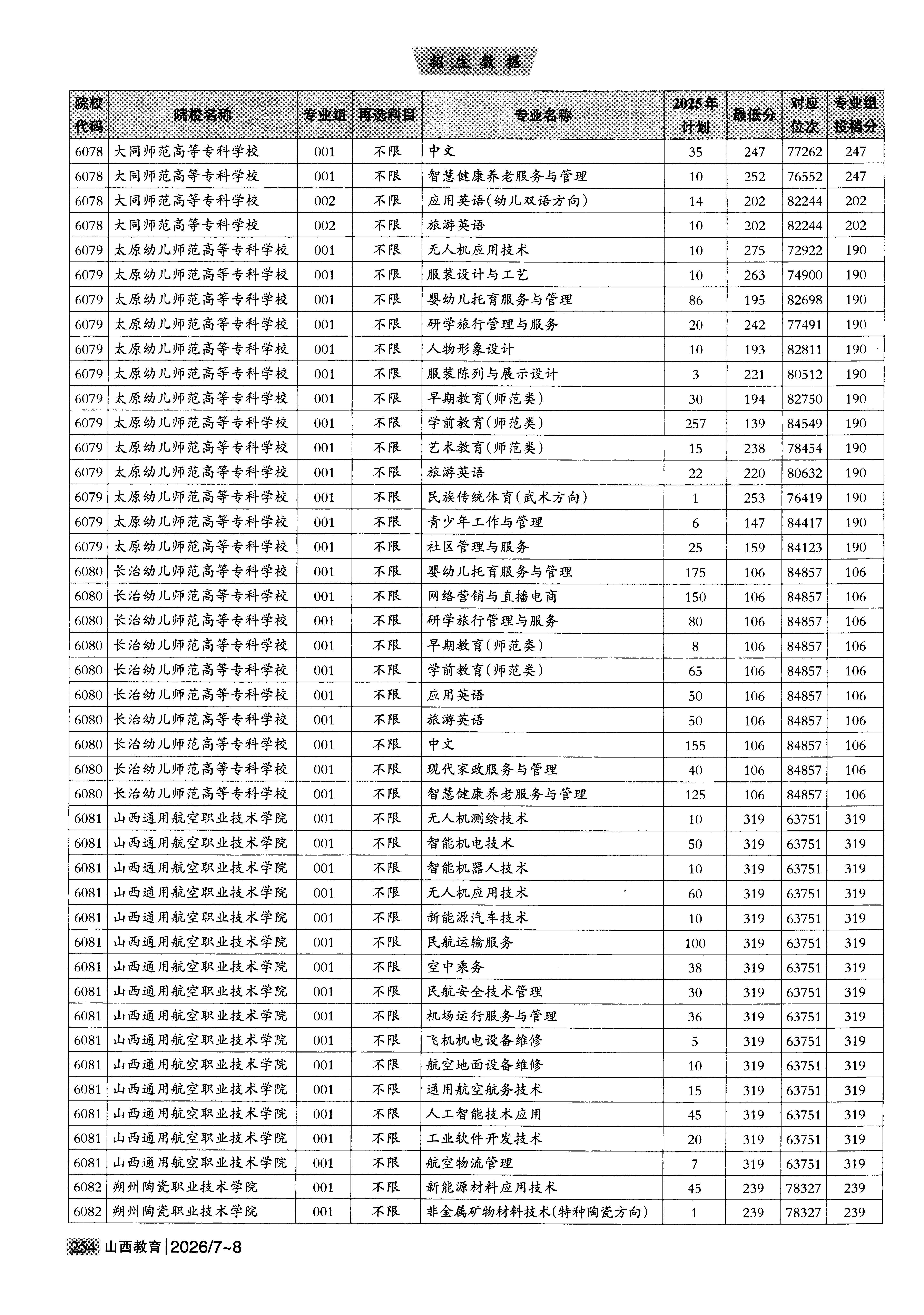 招生数据

| 院校代码 | 院校名称 | 专业组 | 再选科目 | 专业名称 | 2025年计划 | 最低分 | 对应位次 | 专业组投档分 |
|---|---|---|---|---|---|---|---|---|
| 6078 | 大同师范高等专科学校 | 001 | 不限 | 中文 | 35 | 247 | 77262 | 247 |
| 6078 | 大同师范高等专科学校 | 001 | 不限 | 智慧健康养老服务与管理 | 10 | 252 | 76552 | 247 |
| 6078 | 大同师范高等专科学校 | 002 | 不限 | 应用英语(幼儿双语方向) | 14 | 202 | 82244 | 202 |
| 6078 | 大同师范高等专科学校 | 002 | 不限 | 旅游英语 | 10 | 202 | 82244 | 202 |
| 6079 | 太原幼儿师范高等专科学校 | 001 | 不限 | 无人机应用技术 | 10 | 275 | 72922 | 190 |
| 6079 | 太原幼儿师范高等专科学校 | 001 | 不限 | 服装设计与工艺 | 10 | 263 | 74900 | 190 |
| 6079 | 太原幼儿师范高等专科学校 | 001 | 不限 | 婴幼儿托育服务与管理 | 86 | 195 | 82698 | 190 |
| 6079 | 太原幼儿师范高等专科学校 | 001 | 不限 | 研学旅行管理与服务 | 20 | 242 | 77491 | 190 |
| 6079 | 太原幼儿师范高等专科学校 | 001 | 不限 | 人物形象设计 | 10 | 193 | 82811 | 190 |
| 6079 | 太原幼儿师范高等专科学校 | 001 | 不限 | 服装陈列与展示设计 | 3 | 221 | 80512 | 190 |
| 6079 | 太原幼儿师范高等专科学校 | 001 | 不限 | 早期教育(师范类) | 30 | 194 | 82750 | 190 |
| 6079 | 太原幼儿师范高等专科学校 | 001 | 不限 | 学前教育(师范类) | 257 | 139 | 84549 | 190 |
| 6079 | 太原幼儿师范高等专科学校 | 001 | 不限 | 艺术教育(师范类) | 15 | 238 | 78454 | 190 |
| 6079 | 太原幼儿师范高等专科学校 | 001 | 不限 | 旅游英语 | 22 | 220 | 80632 | 190 |
| 6079 | 太原幼儿师范高等专科学校 | 001 | 不限 | 民族传统体育(武术方向) | 1 | 253 | 76419 | 190 |
| 6079 | 太原幼儿师范高等专科学校 | 001 | 不限 | 青少年工作与管理 | 6 | 147 | 84417 | 190 |
| 6079 | 太原幼儿师范高等专科学校 | 001 | 不限 | 社区管理与服务 | 25 | 159 | 84123 | 190 |
| 6080 | 长治幼儿师范高等专科学校 | 001 | 不限 | 婴幼儿托育服务与管理 | 175 | 106 | 84857 | 106 |
| 6080 | 长治幼儿师范高等专科学校 | 001 | 不限 | 网络营销与直播电商 | 150 | 106 | 84857 | 106 |
| 6080 | 长治幼儿师范高等专科学校 | 001 | 不限 | 研学旅行管理与服务 | 80 | 106 | 84857 | 106 |
| 6080 | 长治幼儿师范高等专科学校 | 001 | 不限 | 早期教育(师范类) | 8 | 106 | 84857 | 106 |
| 6080 | 长治幼儿师范高等专科学校 | 001 | 不限 | 学前教育(师范类) | 65 | 106 | 84857 | 106 |
| 6080 | 长治幼儿师范高等专科学校 | 001 | 不限 | 应用英语 | 50 | 106 | 84857 | 106 |
| 6080 | 长治幼儿师范高等专科学校 | 001 | 不限 | 旅游英语 | 50 | 106 | 84857 | 106 |
| 6080 | 长治幼儿师范高等专科学校 | 001 | 不限 | 中文 | 155 | 106 | 84857 | 106 |
| 6080 | 长治幼儿师范高等专科学校 | 001 | 不限 | 现代家政服务与管理 | 40 | 106 | 84857 | 106 |
| 6080 | 长治幼儿师范高等专科学校 | 001 | 不限 | 智慧健康养老服务与管理 | 125 | 106 | 84857 | 106 |
| 6081 | 山西通用航空职业技术学院 | 001 | 不限 | 无人机测绘技术 | 10 | 319 | 63751 | 319 |
| 6081 | 山西通用航空职业技术学院 | 001 | 不限 | 智能机电技术 | 50 | 319 | 63751 | 319 |
| 6081 | 山西通用航空职业技术学院 | 001 | 不限 | 智能机器人技术 | 10 | 319 | 63751 | 319 |
| 6081 | 山西通用航空职业技术学院 | 001 | 不限 | 无人机应用技术 | 60 | 319 | 63751 | 319 |
| 6081 | 山西通用航空职业技术学院 | 001 | 不限 | 新能源汽车技术 | 10 | 319 | 63751 | 319 |
| 6081 | 山西通用航空职业技术学院 | 001 | 不限 | 民航运输服务 | 100 | 319 | 63751 | 319 |
| 6081 | 山西通用航空职业技术学院 | 001 | 不限 | 空中乘务 | 38 | 319 | 63751 | 319 |
| 6081 | 山西通用航空职业技术学院 | 001 | 不限 | 民航安全技术管理 | 30 | 319 | 63751 | 319 |
| 6081 | 山西通用航空职业技术学院 | 001 | 不限 | 机场运行服务与管理 | 36 | 319 | 63751 | 319 |
| 6081 | 山西通用航空职业技术学院 | 001 | 不限 | 飞机机电设备维修 | 5 | 319 | 63751 | 319 |
| 6081 | 山西通用航空职业技术学院 | 001 | 不限 | 航空地面设备维修 | 10 | 319 | 63751 | 319 |
| 6081 | 山西通用航空职业技术学院 | 001 | 不限 | 通用航空航务技术 | 15 | 319 | 63751 | 319 |
| 6081 | 山西通用航空职业技术学院 | 001 | 不限 | 人工智能技术应用 | 45 | 319 | 63751 | 319 |
| 6081 | 山西通用航空职业技术学院 | 001 | 不限 | 工业软件开发技术 | 20 | 319 | 63751 | 319 |
| 6081 | 山西通用航空职业技术学院 | 001 | 不限 | 航空物流管理 | 7 | 319 | 63751 | 319 |
| 6082 | 朔州陶瓷职业技术学院 | 001 | 不限 | 新能源材料应用技术 | 45 | 239 | 78327 | 239 |
| 6082 | 朔州陶瓷职业技术学院 | 001 | 不限 | 非金属矿物材料技术(特种陶瓷方向) | 1 | 239 | 78327 | 239 |

254 山西教育|2026/7~8